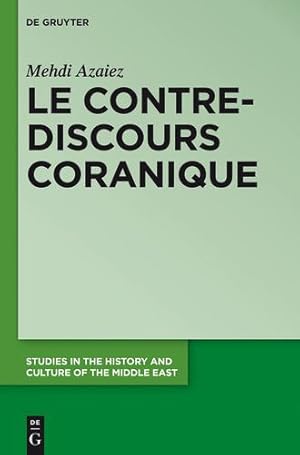 DE GRUYTER

Mehdi Azaiez

LE CONTRE-DISCOURS CORANIQUE

STUDIES IN THE HISTORY AND CULTURE OF THE MIDDLE EAST

DE G